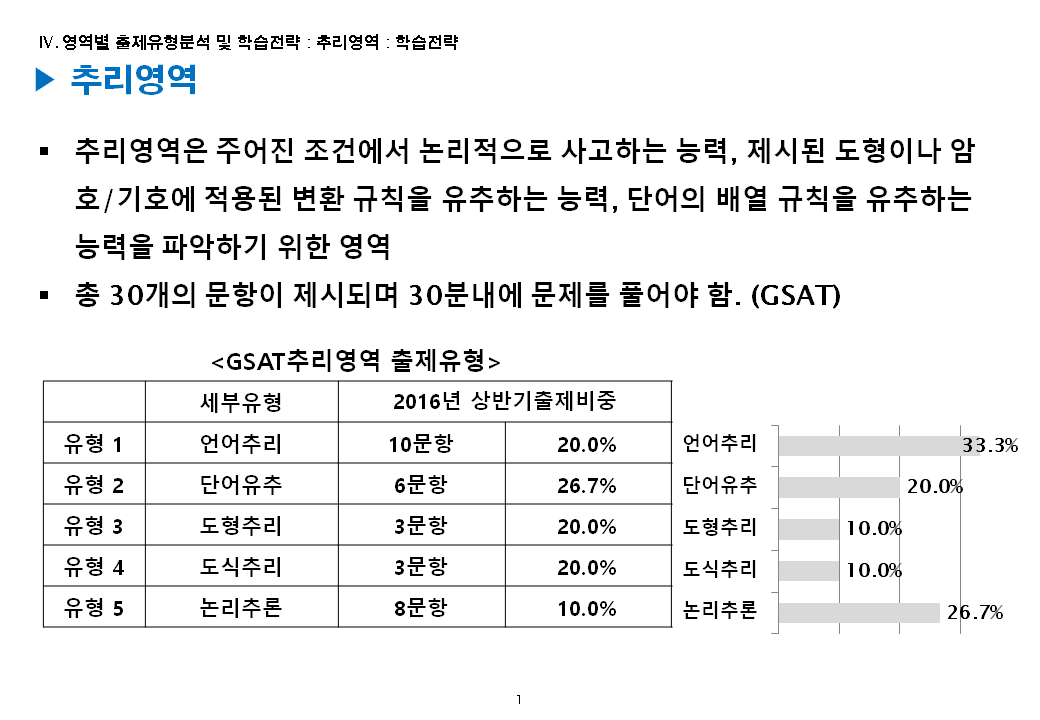 Ⅳ. 영역별 출제유형분석 및 학습전략 : 추리영역 : 학습전략

▶ 추리영역

▪ 추리영역은 주어진 조건에서 논리적으로 사고하는 능력, 제시된 도형이나 암호/기호에 적용된 변환 규칙을 유추하는 능력, 단어의 배열 규칙을 유추하는 능력을 파악하기 위한 영역

▪ 총 30개의 문항이 제시되며 30분내에 문제를 풀어야 함. (GSAT)

<GSAT추리영역 출제유형>

| | 세부유형 | 2016년 상반기출제비중 | |
|---|---|---|---|
| 유형 1 | 언어추리 | 10문항 | 20.0% |
| 유형 2 | 단어유추 | 6문항 | 26.7% |
| 유형 3 | 도형추리 | 3문항 | 20.0% |
| 유형 4 | 도식추리 | 3문항 | 20.0% |
| 유형 5 | 논리추론 | 8문항 | 10.0% |

언어추리 33.3%
단어유추 20.0%
도형추리 10.0%
도식추리 10.0%
논리추론 26.7%

1